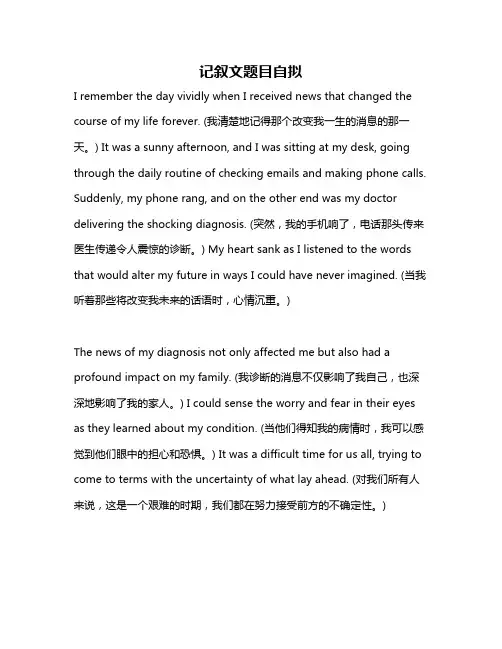 记叙文题目自拟

I remember the day vividly when I received news that changed the course of my life forever. (我清楚地记得那个改变我一生的消息的那一天。) It was a sunny afternoon, and I was sitting at my desk, going through the daily routine of checking emails and making phone calls. Suddenly, my phone rang, and on the other end was my doctor delivering the shocking diagnosis. (突然，我的手机响了，电话那头传来医生传递令人震惊的诊断。) My heart sank as I listened to the words that would alter my future in ways I could have never imagined. (当我听着那些将改变我未来的话语时，心情沉重。)

The news of my diagnosis not only affected me but also had a profound impact on my family. (我诊断的消息不仅影响了我自己，也深深地影响了我的家人。) I could sense the worry and fear in their eyes as they learned about my condition. (当他们得知我的病情时，我可以感觉到他们眼中的担心和恐惧。) It was a difficult time for us all, trying to come to terms with the uncertainty of what lay ahead. (对我们所有人来说，这是一个艰难的时期，我们都在努力接受前方的不确定性。)